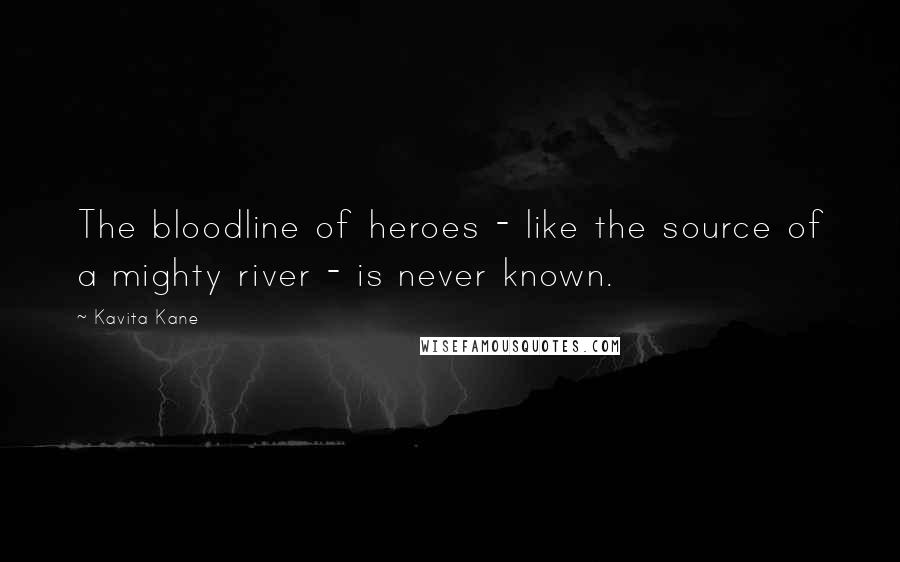 The bloodline of heroes - like the source of a mighty river - is never known.

~ Kavita Kane

WISEFAMOUSQUOTES.COM